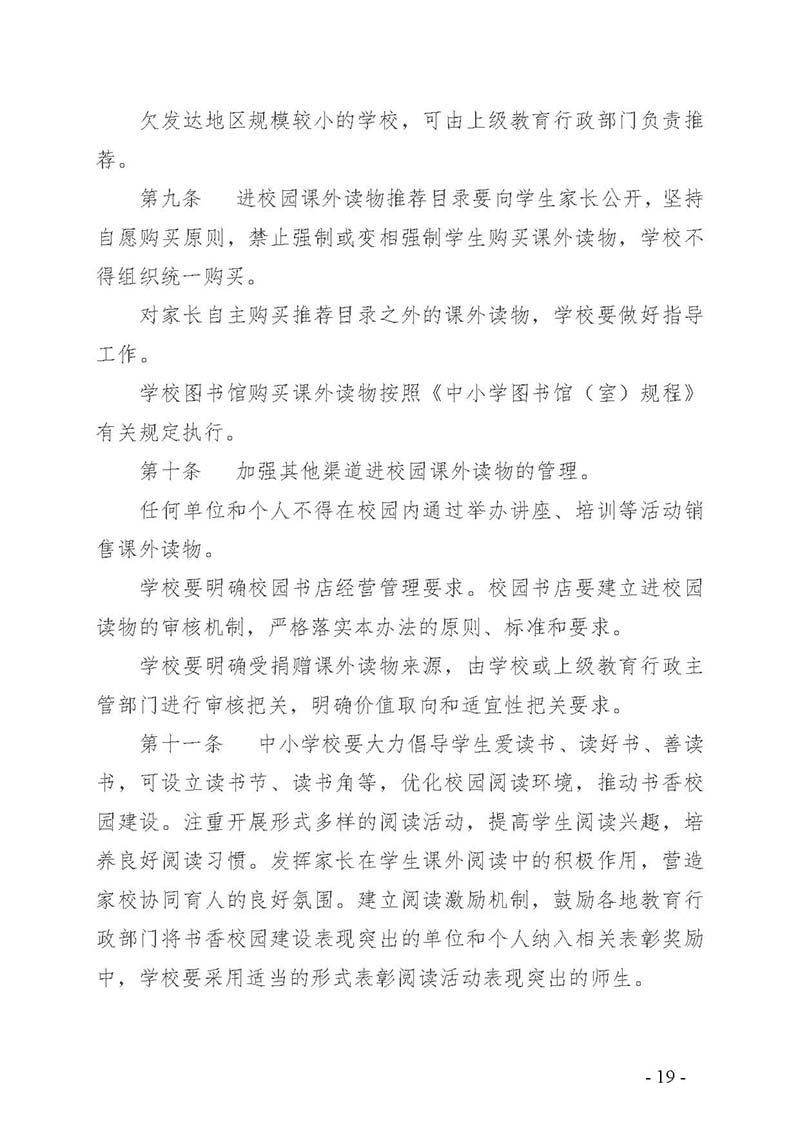 欠发达地区规模较小的学校，可由上级教育行政部门负责推荐。

第九条　进校园课外读物推荐目录要向学生家长公开，坚持自愿购买原则，禁止强制或变相强制学生购买课外读物，学校不得组织统一购买。

对家长自主购买推荐目录之外的课外读物，学校要做好指导工作。

学校图书馆购买课外读物按照《中小学图书馆（室）规程》有关规定执行。

第十条　加强其他渠道进校园课外读物的管理。

任何单位和个人不得在校园内通过举办讲座、培训等活动销售课外读物。

学校要明确校园书店经营管理要求。校园书店要建立进校园读物的审核机制，严格落实本办法的原则、标准和要求。

学校要明确受捐赠课外读物来源，由学校或上级教育行政主管部门进行审核把关，明确价值取向和适宜性把关要求。

第十一条　中小学校要大力倡导学生爱读书、读好书、善读书，可设立读书节、读书角等，优化校园阅读环境，推动书香校园建设。注重开展形式多样的阅读活动，提高学生阅读兴趣，培养良好阅读习惯。发挥家长在学生课外阅读中的积极作用，营造家校协同育人的良好氛围。建立阅读激励机制，鼓励各地教育行政部门将书香校园建设表现突出的单位和个人纳入相关表彰奖励中，学校要采用适当的形式表彰阅读活动表现突出的师生。

- 19 -